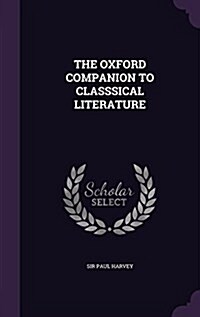 THE OXFORD COMPANION TO CLASSSICAL LITERATURE

Scholar SELECT

SIR PAUL HARVEY